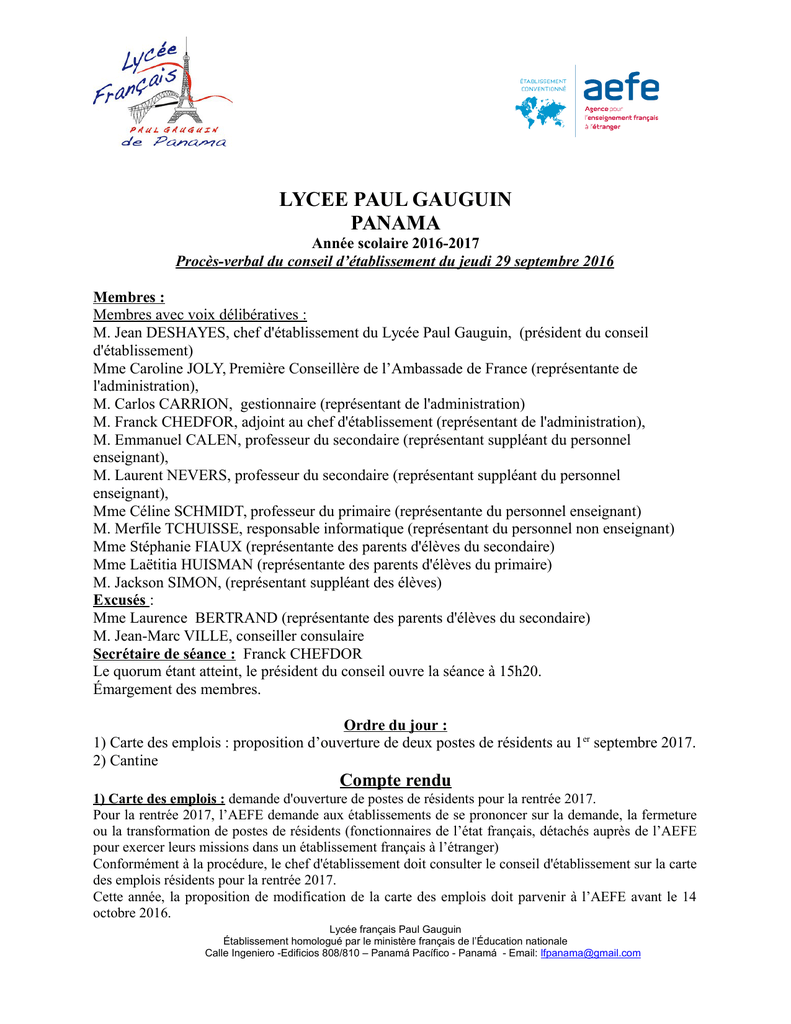 Lycée Français
PAUL GAUGUIN
de Panama

ÉTABLISSEMENT CONVENTIONNÉ
aefe
Agence pour l'enseignement français à l'étranger

LYCEE PAUL GAUGUIN
PANAMA
Année scolaire 2016-2017
Procès-verbal du conseil d'établissement du jeudi 29 septembre 2016

Membres :
Membres avec voix délibératives :
M. Jean DESHAYES, chef d'établissement du Lycée Paul Gauguin, (président du conseil d'établissement)
Mme Caroline JOLY, Première Conseillère de l'Ambassade de France (représentante de l'administration),
M. Carlos CARRION, gestionnaire (représentant de l'administration)
M. Franck CHEDFOR, adjoint au chef d'établissement (représentant de l'administration),
M. Emmanuel CALEN, professeur du secondaire (représentant suppléant du personnel enseignant),
M. Laurent NEVERS, professeur du secondaire (représentant suppléant du personnel enseignant),
Mme Céline SCHMIDT, professeur du primaire (représentante du personnel enseignant)
M. Merfile TCHUISSE, responsable informatique (représentant du personnel non enseignant)
Mme Stéphanie FIAUX (représentante des parents d'élèves du secondaire)
Mme Laëtitia HUISMAN (représentante des parents d'élèves du primaire)
M. Jackson SIMON, (représentant suppléant des élèves)
Excusés :
Mme Laurence BERTRAND (représentante des parents d'élèves du secondaire)
M. Jean-Marc VILLE, conseiller consulaire
Secrétaire de séance : Franck CHEFDOR
Le quorum étant atteint, le président du conseil ouvre la séance à 15h20.
Émargement des membres.

Ordre du jour :
1) Carte des emplois : proposition d'ouverture de deux postes de résidents au 1$^{er}$ septembre 2017.
2) Cantine

Compte rendu
1) Carte des emplois : demande d'ouverture de postes de résidents pour la rentrée 2017.
Pour la rentrée 2017, l'AEFE demande aux établissements de se prononcer sur la demande, la fermeture ou la transformation de postes de résidents (fonctionnaires de l'état français, détachés auprès de l'AEFE pour exercer leurs missions dans un établissement français à l'étranger)
Conformément à la procédure, le chef d'établissement doit consulter le conseil d'établissement sur la carte des emplois résidents pour la rentrée 2017.
Cette année, la proposition de modification de la carte des emplois doit parvenir à l'AEFE avant le 14 octobre 2016.

Lycée français Paul Gauguin
Établissement homologué par le ministère français de l'Éducation nationale
Calle Ingeniero -Edificios 808/810 – Panamá Pacífico - Panamá - Email: lfpanama@gmail.com